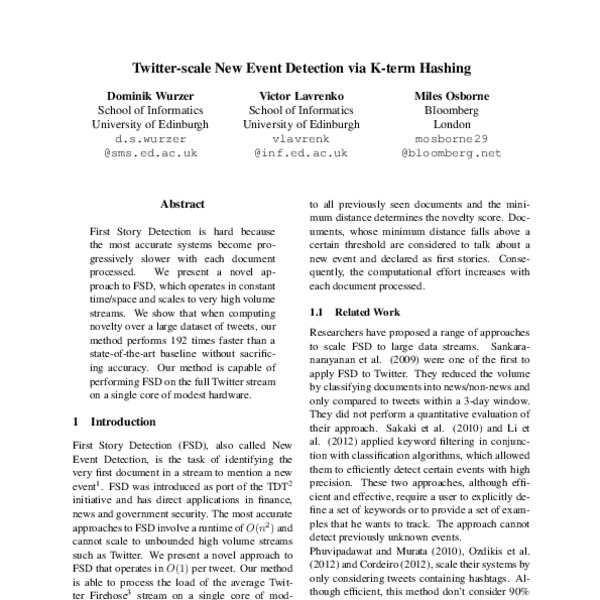 Twitter-scale New Event Detection via K-term Hashing

Dominik Wurzer
School of Informatics
University of Edinburgh
d.s.wurzer
@sms.ed.ac.uk

Victor Lavrenko
School of Informatics
University of Edinburgh
vlavrenk
@inf.ed.ac.uk

Miles Osborne
Bloomberg
London
mosborne29
@bloomberg.net

Abstract

First Story Detection is hard because the most accurate systems become progressively slower with each document processed. We present a novel approach to FSD, which operates in constant time/space and scales to very high volume streams. We show that when computing novelty over a large dataset of tweets, our method performs 192 times faster than a state-of-the-art baseline without sacrificing accuracy. Our method is capable of performing FSD on the full Twitter stream on a single core of modest hardware.

1 Introduction

First Story Detection (FSD), also called New Event Detection, is the task of identifying the very first document in a stream to mention a new event$^1$. FSD was introduced as port of the TDT$^2$ initiative and has direct applications in finance, news and government security. The most accurate approaches to FSD involve a runtime of $O(n^2)$ and cannot scale to unbounded high volume streams such as Twitter. We present a novel approach to FSD that operates in $O(1)$ per tweet. Our method is able to process the load of the average Twitter Firehose$^3$ stream on a single core of mod-

to all previously seen documents and the minimum distance determines the novelty score. Documents, whose minimum distance falls above a certain threshold are considered to talk about a new event and declared as first stories. Consequently, the computational effort increases with each document processed.

1.1 Related Work

Researchers have proposed a range of approaches to scale FSD to large data streams. Sankaranarayanan et al. (2009) were one of the first to apply FSD to Twitter. They reduced the volume by classifying documents into news/non-news and only compared to tweets within a 3-day window. They did not perform a quantitative evaluation of their approach. Sakaki et al. (2010) and Li et al. (2012) applied keyword filtering in conjunction with classification algorithms, which allowed them to efficiently detect certain events with high precision. These two approaches, although efficient and effective, require a user to explicitly define a set of keywords or to provide a set of examples that he wants to track. The approach cannot detect previously unknown events.
Phuvipadawat and Murata (2010), Ozdikis et al. (2012) and Cordeiro (2012), scale their systems by only considering tweets containing hashtags. Although efficient, this method don't consider 90%